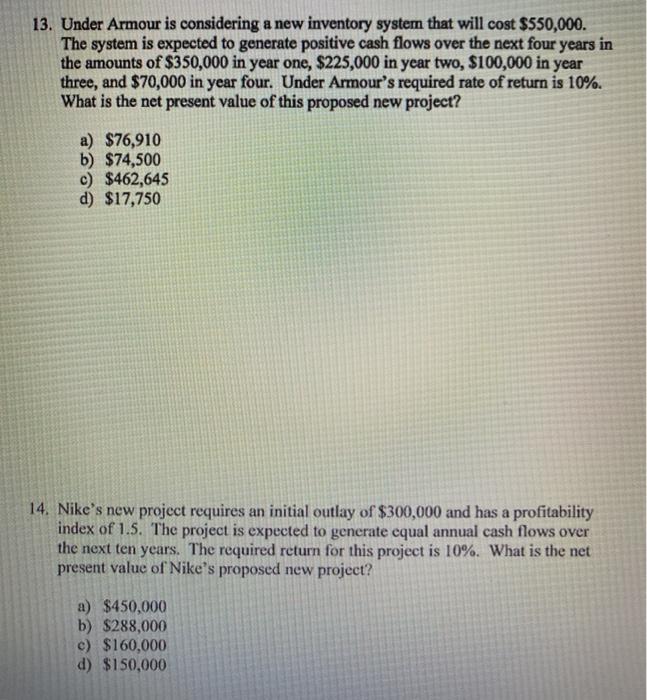 13. Under Armour is considering a new inventory system that will cost \$550,000. The system is expected to generate positive cash flows over the next four years in the amounts of \$350,000 in year one, \$225,000 in year two, \$100,000 in year three, and \$70,000 in year four. Under Armour's required rate of return is 10%. What is the net present value of this proposed new project?

a) \$76,910
b) \$74,500
c) \$462,645
d) \$17,750

14. Nike's new project requires an initial outlay of \$300,000 and has a profitability index of 1.5. The project is expected to generate equal annual cash flows over the next ten years. The required return for this project is 10%. What is the net present value of Nike's proposed new project?

a) \$450,000
b) \$288,000
c) \$160,000
d) \$150,000